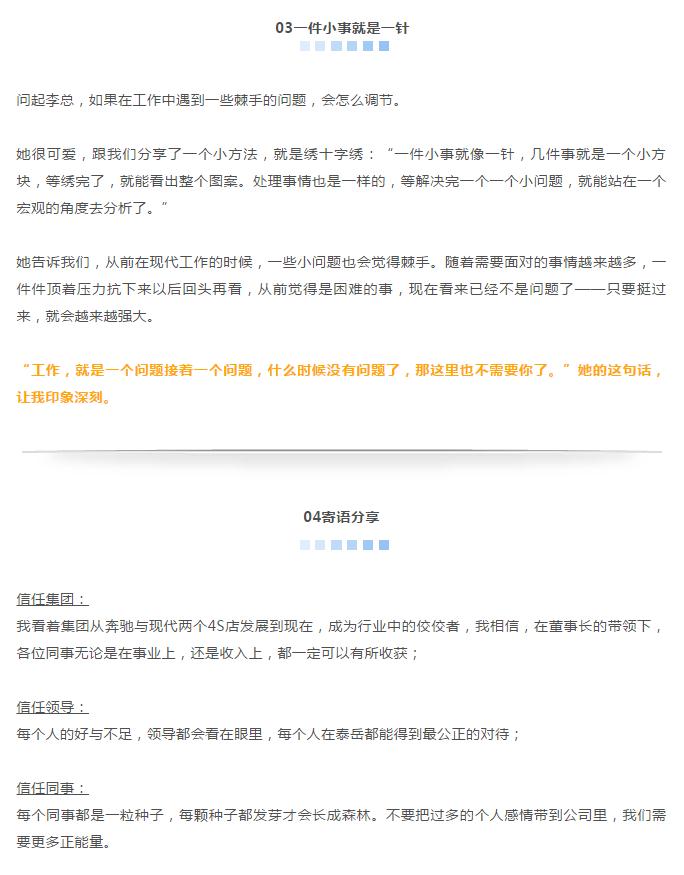 03一件小事就是一针

问起李总，如果在工作中遇到一些棘手的问题，会怎么调节。

她很可爱，跟我们分享了一个小方法，就是绣十字绣：“一件小事就像一针，几件事就是一个小方块，等绣完了，就能看出整个图案。处理事情也是一样的，等解决完一个一个小问题，就能站在一个宏观的角度去分析了。”

她告诉我们，从前在现代工作的时候，一些小问题也会觉得棘手。随着需要面对的事情越来越多，一件件顶着压力抗下来以后回头再看，从前觉得是困难的事，现在看来已经不是问题了——只要挺过来，就会越来越强大。

“工作，就是一个问题接着一个问题，什么时候没有问题了，那这里也不需要你了。”她的这句话，让我印象深刻。

04寄语分享

信任集团：
我看着集团从奔驰与现代两个4S店发展到现在，成为行业中的佼佼者，我相信，在董事长的带领下，各位同事无论是在事业上，还是收入上，都一定可以有所收获；

信任领导：
每个人的好与不足，领导都会看在眼里，每个人在泰岳都能得到最公正的对待；

信任同事：
每个同事都是一粒种子，每颗种子都发芽才会长成森林。不要把过多的个人感情带到公司里，我们需要更多正能量。